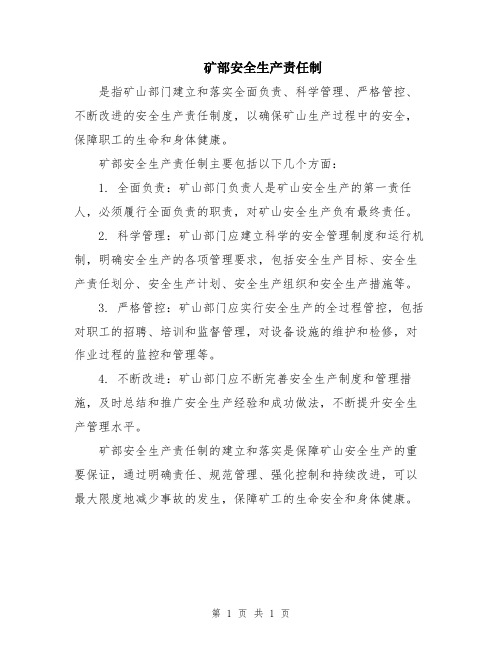 矿部安全生产责任制

是指矿山部门建立和落实全面负责、科学管理、严格管控、不断改进的安全生产责任制度，以确保矿山生产过程中的安全，保障职工的生命和身体健康。

矿部安全生产责任制主要包括以下几个方面：

1. 全面负责：矿山部门负责人是矿山安全生产的第一责任人，必须履行全面负责的职责，对矿山安全生产负有最终责任。

2. 科学管理：矿山部门应建立科学的安全管理制度和运行机制，明确安全生产的各项管理要求，包括安全生产目标、安全生产责任划分、安全生产计划、安全生产组织和安全生产措施等。

3. 严格管控：矿山部门应实行安全生产的全过程管控，包括对职工的招聘、培训和监督管理，对设备设施的维护和检修，对作业过程的监控和管理等。

4. 不断改进：矿山部门应不断完善安全生产制度和管理措施，及时总结和推广安全生产经验和成功做法，不断提升安全生产管理水平。

矿部安全生产责任制的建立和落实是保障矿山安全生产的重要保证，通过明确责任、规范管理、强化控制和持续改进，可以最大限度地减少事故的发生，保障矿工的生命安全和身体健康。

第 1 页 共 1 页